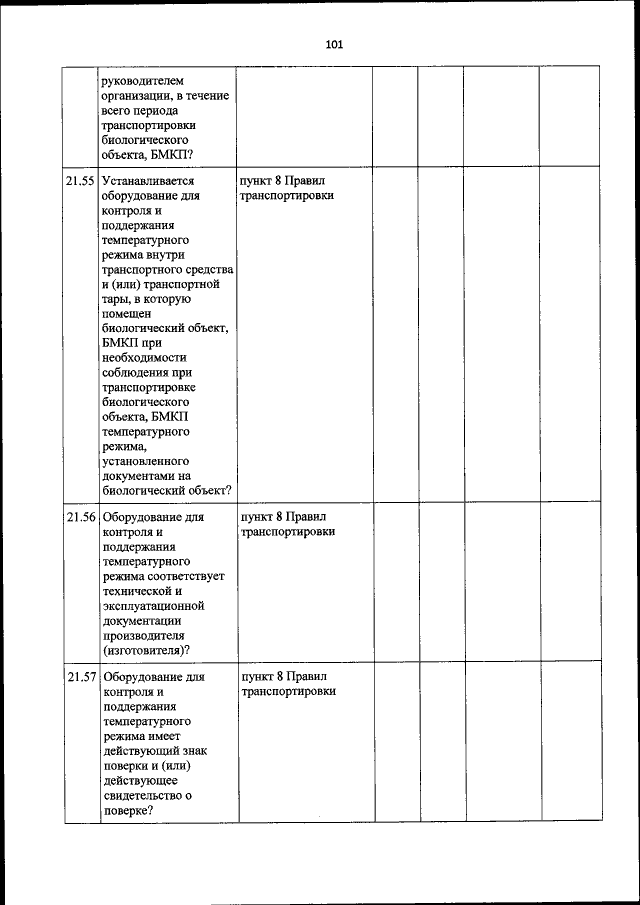 101

| | | | | | | |
|---|---|---|---|---|---|---|
| | руководителем организации, в течение всего периода транспортировки биологического объекта, БМКП? | | | | | |
| 21.55 | Устанавливается оборудование для контроля и поддержания температурного режима внутри транспортного средства и (или) транспортной тары, в которую помещен биологический объект, БМКП при необходимости соблюдения при транспортировке биологического объекта, БМКП температурного режима, установленного документами на биологический объект? | пункт 8 Правил транспортировки | | | | |
| 21.56 | Оборудование для контроля и поддержания температурного режима соответствует технической и эксплуатационной документации производителя (изготовителя)? | пункт 8 Правил транспортировки | | | | |
| 21.57 | Оборудование для контроля и поддержания температурного режима имеет действующий знак поверки и (или) действующее свидетельство о поверке? | пункт 8 Правил транспортировки | | | | |